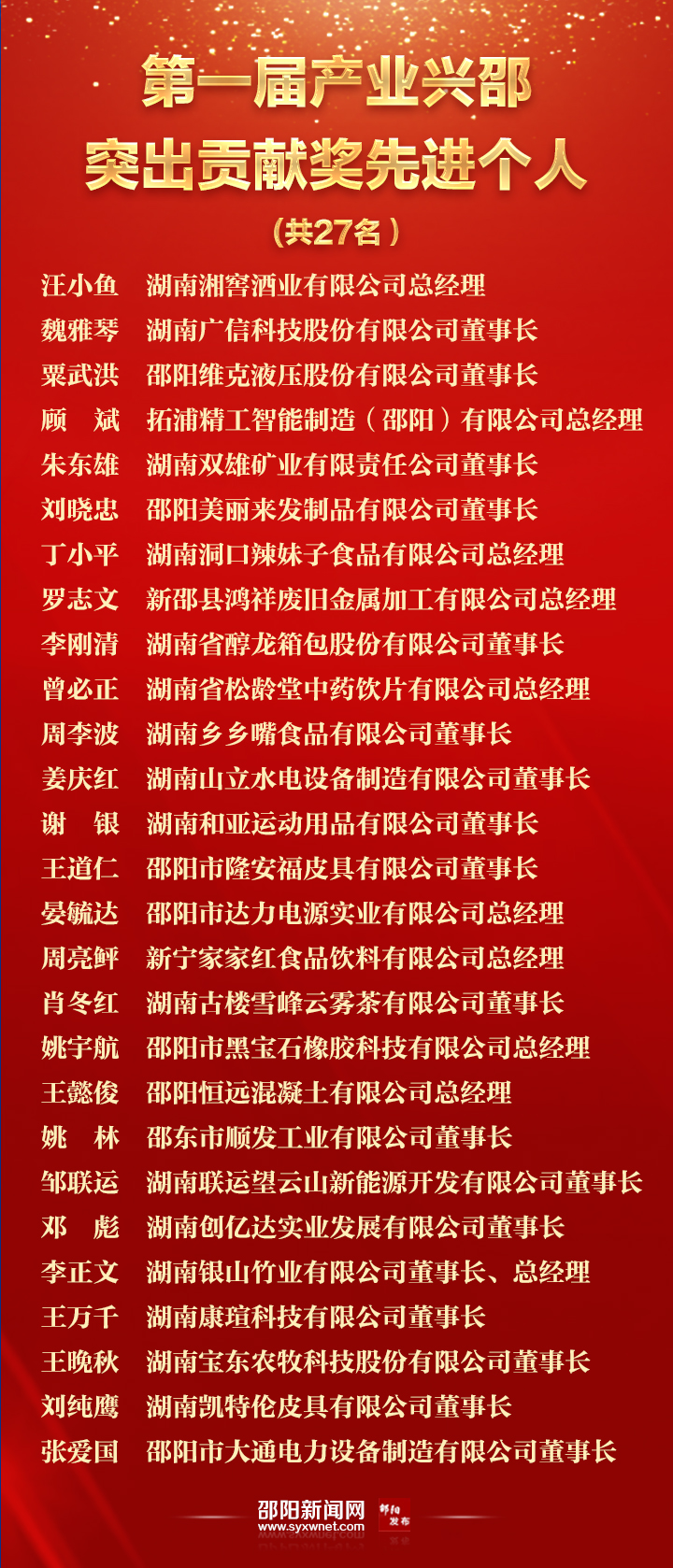 第一届产业兴邵

突出贡献奖先进个人

（共27名）

汪小鱼 湖南湘窖酒业有限公司总经理
魏雅琴 湖南广信科技股份有限公司董事长
粟武洪 邵阳维克液压股份有限公司董事长
顾 斌 拓浦精工智能制造（邵阳）有限公司总经理
朱东雄 湖南双雄矿业有限责任公司董事长
刘晓忠 邵阳美丽来发制品有限公司董事长
丁小平 湖南洞口辣妹子食品有限公司总经理
罗志文 新邵县鸿祥废旧金属加工有限公司总经理
李刚清 湖南省醇龙箱包股份有限公司董事长
曾必正 湖南省松龄堂中药饮片有限公司总经理
周李波 湖南乡乡嘴食品有限公司董事长
姜庆红 湖南山立水电设备制造有限公司董事长
谢 银 湖南和亚运动用品有限公司董事长
王道仁 邵阳市隆安福皮具有限公司董事长
晏毓达 邵阳市达力电源实业有限公司总经理
周亮鲆 新宁家家红食品饮料有限公司总经理
肖冬红 湖南古楼雪峰云雾茶有限公司董事长
姚宇航 邵阳市黑宝石橡胶科技有限公司总经理
王懿俊 邵阳恒远混凝土有限公司总经理
姚 林 邵东市顺发工业有限公司董事长
邹联运 湖南联运望云山新能源开发有限公司董事长
邓 彪 湖南创亿达实业发展有限公司董事长
李正文 湖南银山竹业有限公司董事长、总经理
王万千 湖南康瑄科技有限公司董事长
王晚秋 湖南宝东农牧科技股份有限公司董事长
刘纯鹰 湖南凯特伦皮具有限公司董事长
张爱国 邵阳市大通电力设备制造有限公司董事长

邵阳新闻网
www.syxwnet.com
邵阳发布